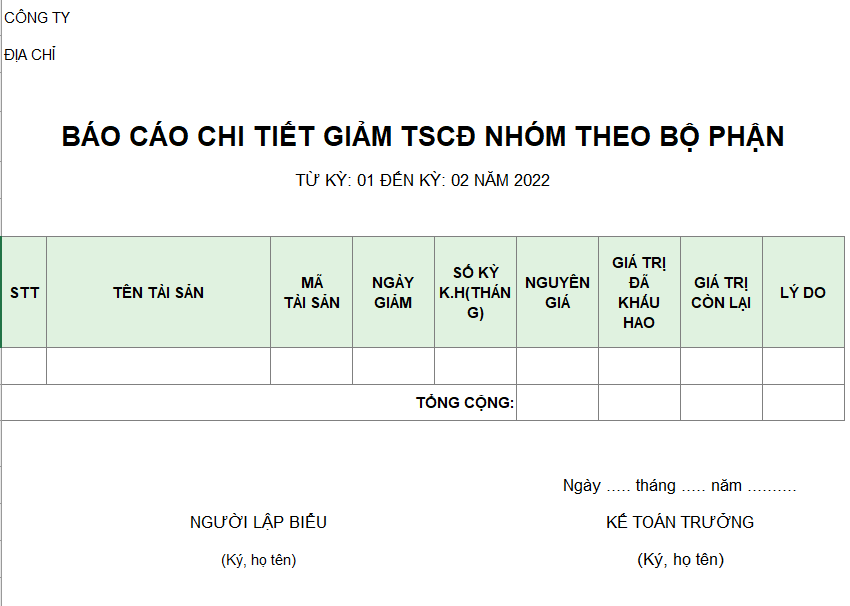 CÔNG TY

ĐỊA CHỈ

BÁO CÁO CHI TIẾT GIẢM TSCĐ NHÓM THEO BỘ PHẬN

TỪ KỲ: 01 ĐẾN KỲ: 02 NĂM 2022

| STT | TÊN TÀI SẢN | MÃ TÀI SẢN | NGÀY GIẢM | SỐ KỲ K.H(THÁNG) | NGUYÊN GIÁ | GIÁ TRỊ ĐÃ KHẤU HAO | GIÁ TRỊ CÒN LẠI | LÝ DO |
|---|---|---|---|---|---|---|---|---|
| | | | | | | | | |
| | | | | TỔNG CỘNG: | | | | |

Ngày ..... tháng ..... năm ..........

NGƯỜI LẬP BIỂU

(Ký, họ tên)

KẾ TOÁN TRƯỞNG

(Ký, họ tên)